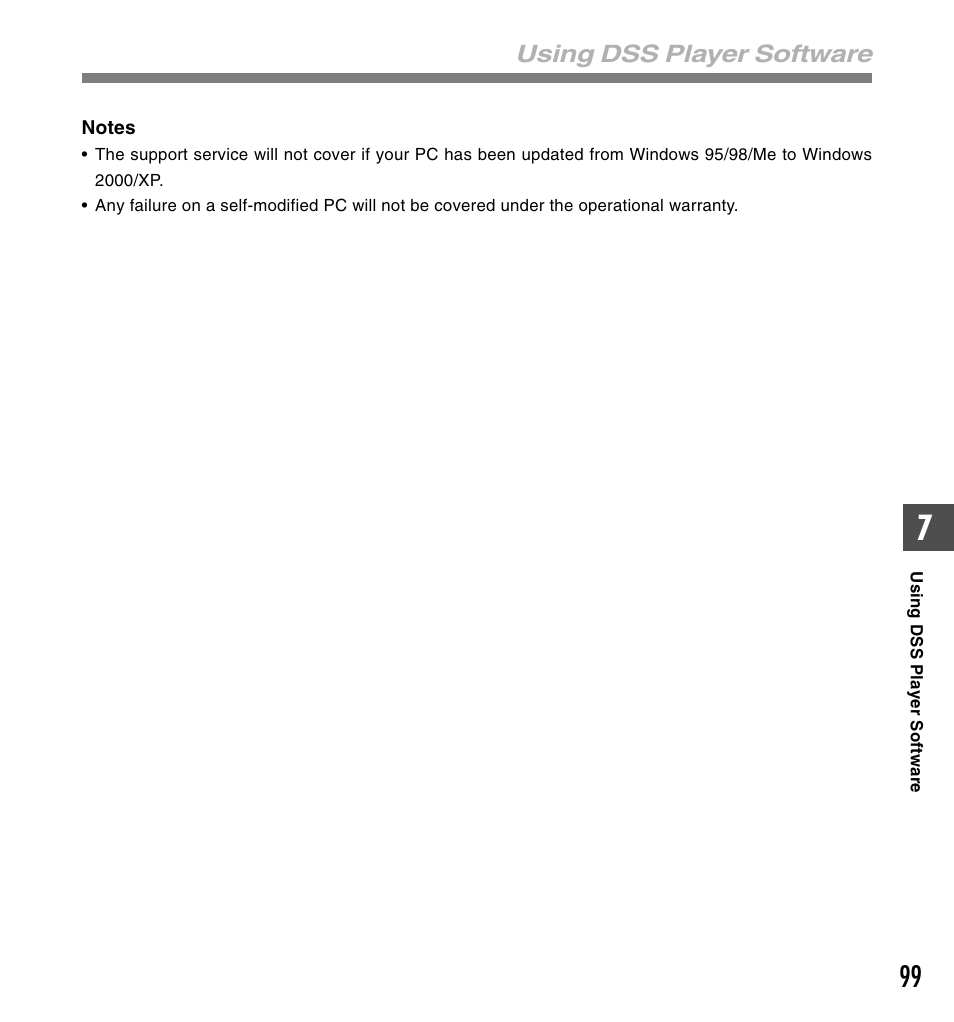 Using DSS Player Software

Notes
• The support service will not cover if your PC has been updated from Windows 95/98/Me to Windows 2000/XP.
• Any failure on a self-modified PC will not be covered under the operational warranty.

7

Using DSS Player Software

99